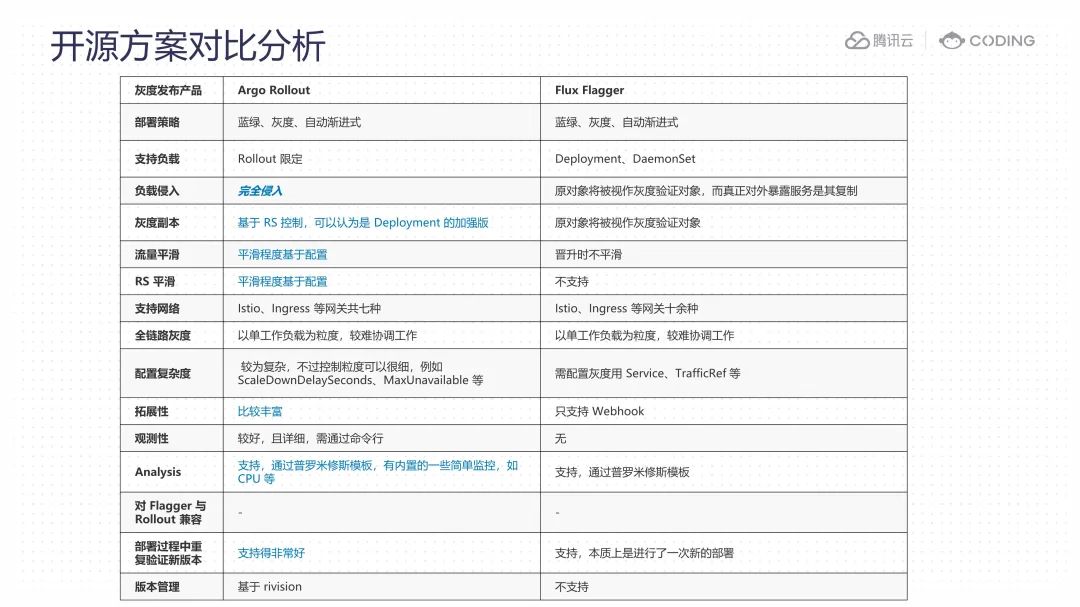 开源方案对比分析

腾讯云 | CODING

| 灰度发布产品 | Argo Rollout | Flux Flagger |
|---|---|---|
| 部署策略 | 蓝绿、灰度、自动渐进式 | 蓝绿、灰度、自动渐进式 |
| 支持负载 | Rollout 限定 | Deployment、DaemonSet |
| 负载侵入 | 完全侵入 | 原对象将被视作灰度验证对象，而真正对外暴露服务是其复制 |
| 灰度副本 | 基于 RS 控制，可以认为是 Deployment 的加强版 | 原对象将被视作灰度验证对象 |
| 流量平滑 | 平滑程度基于配置 | 晋升时不平滑 |
| RS 平滑 | 平滑程度基于配置 | 不支持 |
| 支持网络 | Istio、Ingress 等网关共七种 | Istio、Ingress 等网关十余种 |
| 全链路灰度 | 以单工作负载为粒度，较难协调工作 | 以单工作负载为粒度，较难协调工作 |
| 配置复杂度 | 较为复杂，不过控制粒度可以很细，例如 ScaleDownDelaySeconds、MaxUnavailable 等 | 需配置灰度用 Service、TrafficRef 等 |
| 拓展性 | 比较丰富 | 只支持 Webhook |
| 观测性 | 较好，且详细，需通过命令行 | 无 |
| Analysis | 支持，通过普罗米修斯模板，有内置的一些简单监控，如 CPU 等 | 支持，通过普罗米修斯模板 |
| 对 Flagger 与 Rollout 兼容 | - | - |
| 部署过程中重复验证新版本 | 支持得非常好 | 支持，本质上是进行了一次新的部署 |
| 版本管理 | 基于 rivision | 不支持 |